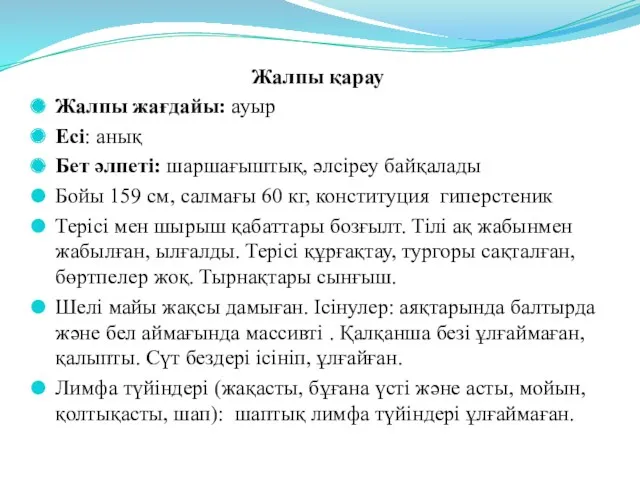 Жалпы қарау

Жалпы жағдайы: ауыр

Есі: анық

Бет әлпеті: шаршағыштық, әлсіреу байқалады

Бойы 159 см, салмағы 60 кг, конституция гиперстеник

Терісі мен шырыш қабаттары бозғылт. Тілі ақ жабынмен жабылған, ылғалды. Терісі құрғақтау, тургоры сақталған, бөртпелер жоқ. Тырнақтары сынғыш.

Шелі майы жақсы дамыған. Ісінулер: аяқтарында балтырда және бел аймағында массивті . Қалқанша безі ұлғаймаған, қалыпты. Сүт бездері ісініп, ұлғайған.

Лимфа түйіндері (жақасты, бұғана үсті және асты, мойын, қолтықасты, шап): шаптық лимфа түйіндері ұлғаймаған.